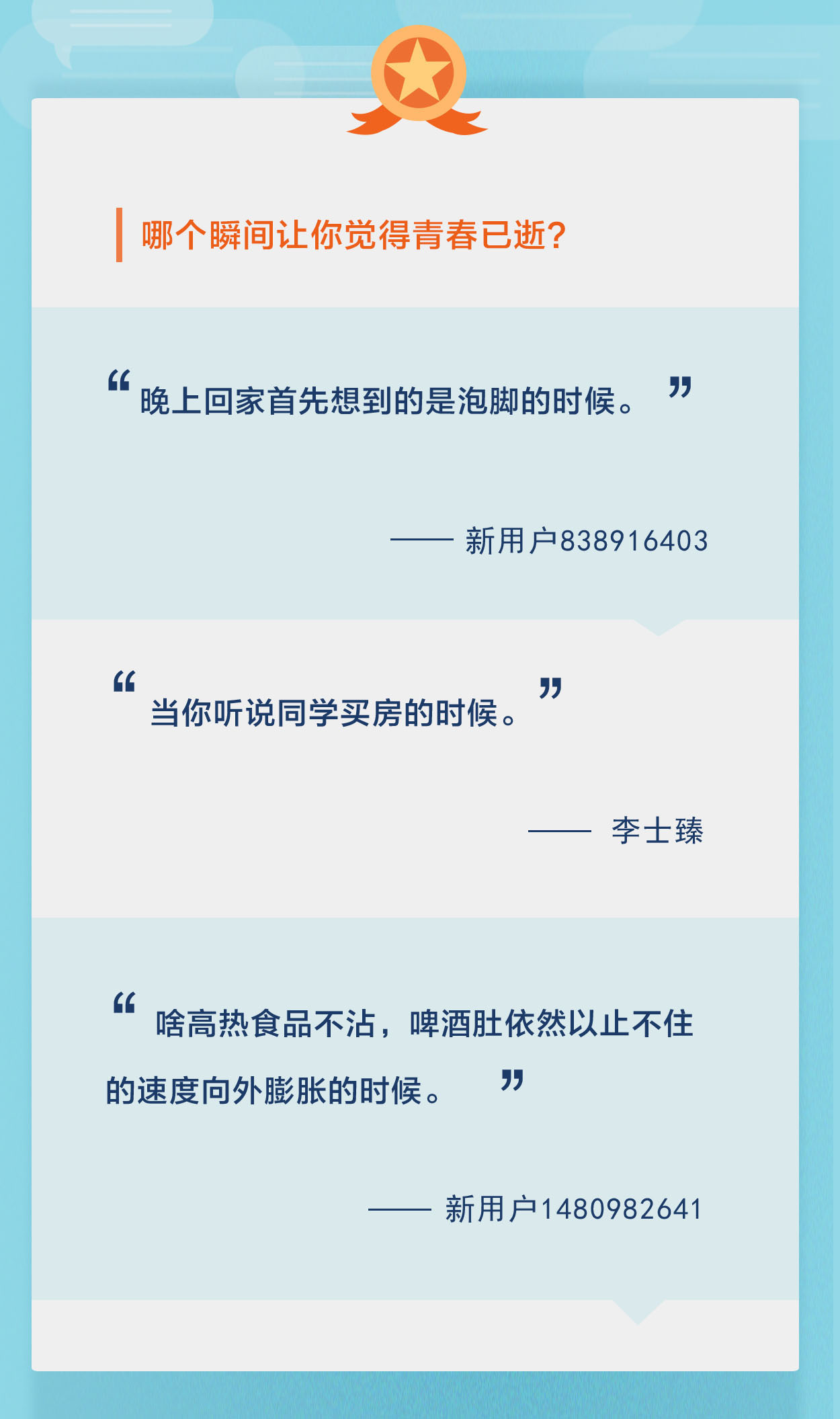 哪个瞬间让你觉得青春已逝?

“晚上回家首先想到的是泡脚的时候。”

—— 新用户838916403

“当你听说同学买房的时候。”

—— 李士臻

“啥高热食品不沾，啤酒肚依然以止不住的速度向外膨胀的时候。”

—— 新用户1480982641